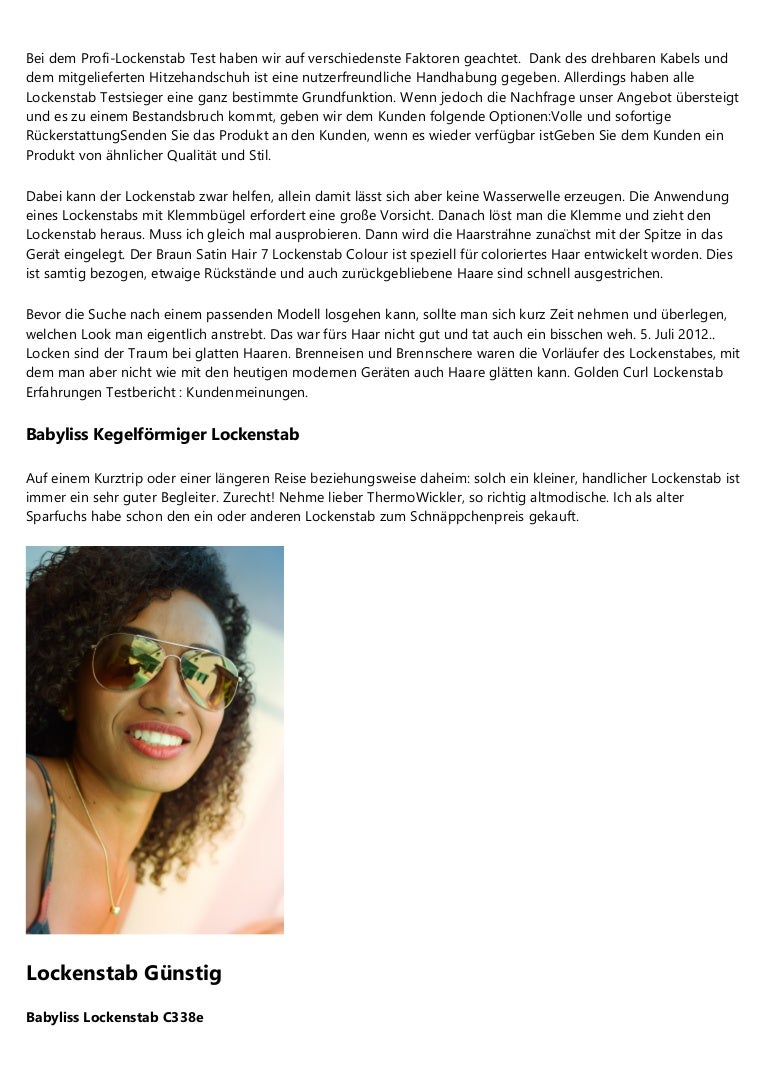 Bei dem Profi-Lockenstab Test haben wir auf verschiedenste Faktoren geachtet. Dank des drehbaren Kabels und dem mitgelieferten Hitzehandschuh ist eine nutzerfreundliche Handhabung gegeben. Allerdings haben alle Lockenstab Testsieger eine ganz bestimmte Grundfunktion. Wenn jedoch die Nachfrage unser Angebot übersteigt und es zu einem Bestandsbruch kommt, geben wir dem Kunden folgende Optionen:Volle und sofortige RückerstattungSenden Sie das Produkt an den Kunden, wenn es wieder verfügbar istGeben Sie dem Kunden ein Produkt von ähnlicher Qualität und Stil.

Dabei kann der Lockenstab zwar helfen, allein damit lässt sich aber keine Wasserwelle erzeugen. Die Anwendung eines Lockenstabs mit Klemmbügel erfordert eine große Vorsicht. Danach löst man die Klemme und zieht den Lockenstab heraus. Muss ich gleich mal ausprobieren. Dann wird die Haarsträhne zunächst mit der Spitze in das Gerät eingelegt. Der Braun Satin Hair 7 Lockenstab Colour ist speziell für coloriertes Haar entwickelt worden. Dies ist samtig bezogen, etwaige Rückstände und auch zurückgebliebene Haare sind schnell ausgestrichen.

Bevor die Suche nach einem passenden Modell losgehen kann, sollte man sich kurz Zeit nehmen und überlegen, welchen Look man eigentlich anstrebt. Das war fürs Haar nicht gut und tat auch ein bisschen weh. 5. Juli 2012.. Locken sind der Traum bei glatten Haaren. Brenneisen und Brennschere waren die Vorläufer des Lockenstabes, mit dem man aber nicht wie mit den heutigen modernen Geräten auch Haare glätten kann. Golden Curl Lockenstab Erfahrungen Testbericht : Kundenmeinungen.

Babyliss Kegelförmiger Lockenstab

Auf einem Kurztrip oder einer längeren Reise beziehungsweise daheim: solch ein kleiner, handlicher Lockenstab ist immer ein sehr guter Begleiter. Zurecht! Nehme lieber ThermoWickler, so richtig altmodische. Ich als alter Sparfuchs habe schon den ein oder anderen Lockenstab zum Schnäppchenpreis gekauft.

Lockenstab Günstig

Babyliss Lockenstab C338e